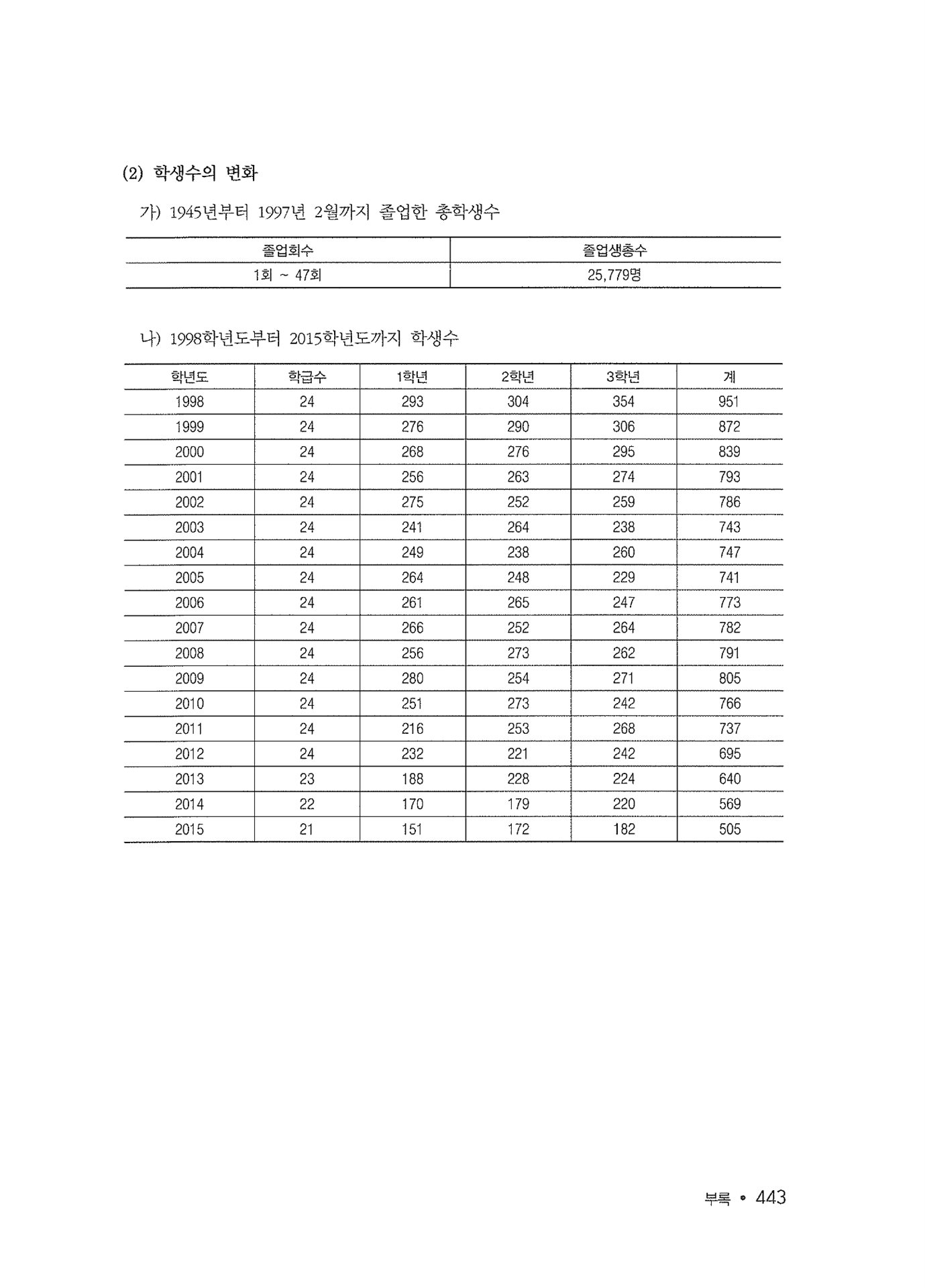 (2) 학생수의 변화

가) 1945년부터 1997년 2월까지 졸업한 총학생수

| 졸업회수 | 졸업생총수 |
|---|---|
| 1회 ~ 47회 | 25,779명 |

나) 1998학년도부터 2015학년도까지 학생수

| 학년도 | 학급수 | 1학년 | 2학년 | 3학년 | 계 |
|---|---|---|---|---|---|
| 1998 | 24 | 293 | 304 | 354 | 951 |
| 1999 | 24 | 276 | 290 | 306 | 872 |
| 2000 | 24 | 268 | 276 | 295 | 839 |
| 2001 | 24 | 256 | 263 | 274 | 793 |
| 2002 | 24 | 275 | 252 | 259 | 786 |
| 2003 | 24 | 241 | 264 | 238 | 743 |
| 2004 | 24 | 249 | 238 | 260 | 747 |
| 2005 | 24 | 264 | 248 | 229 | 741 |
| 2006 | 24 | 261 | 265 | 247 | 773 |
| 2007 | 24 | 266 | 252 | 264 | 782 |
| 2008 | 24 | 256 | 273 | 262 | 791 |
| 2009 | 24 | 280 | 254 | 271 | 805 |
| 2010 | 24 | 251 | 273 | 242 | 766 |
| 2011 | 24 | 216 | 253 | 268 | 737 |
| 2012 | 24 | 232 | 221 | 242 | 695 |
| 2013 | 23 | 188 | 228 | 224 | 640 |
| 2014 | 22 | 170 | 179 | 220 | 569 |
| 2015 | 21 | 151 | 172 | 182 | 505 |

부록 • 443